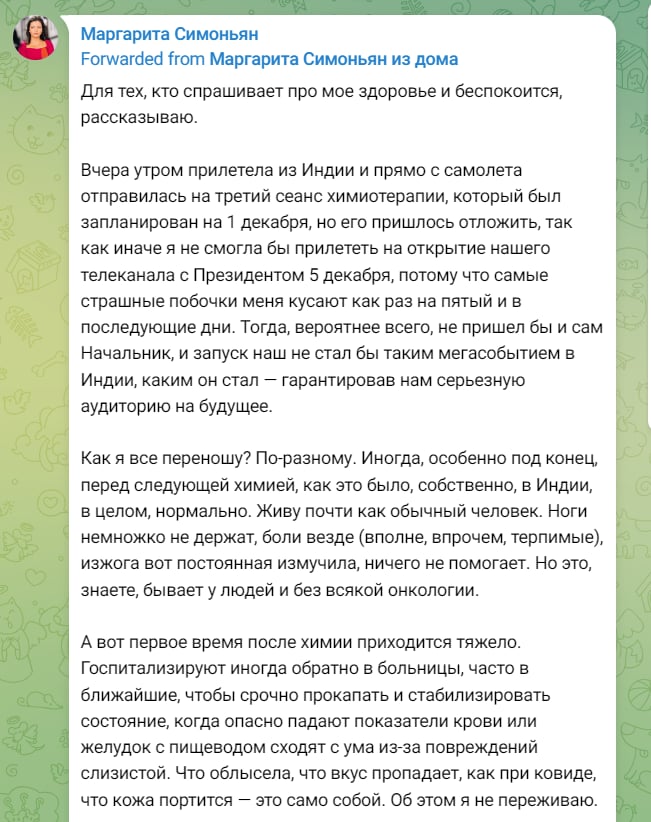 Маргарита Симоньян
Forwarded from Маргарита Симоньян из дома

Для тех, кто спрашивает про мое здоровье и беспокоится, рассказываю.

Вчера утром прилетела из Индии и прямо с самолета отправилась на третий сеанс химиотерапии, который был запланирован на 1 декабря, но его пришлось отложить, так как иначе я не смогла бы прилететь на открытие нашего телеканала с Президентом 5 декабря, потому что самые страшные побочки меня кусают как раз на пятый и в последующие дни. Тогда, вероятнее всего, не пришел бы и сам Начальник, и запуск наш не стал бы таким мегасобытием в Индии, каким он стал — гарантировав нам серьезную аудиторию на будущее.

Как я все переношу? По-разному. Иногда, особенно под конец, перед следующей химией, как это было, собственно, в Индии, в целом, нормально. Живу почти как обычный человек. Ноги немножко не держат, боли везде (вполне, впрочем, терпимые), изжога вот постоянная измучила, ничего не помогает. Но это, знаете, бывает у людей и без всякой онкологии.

А вот первое время после химии приходится тяжело. Госпитализируют иногда обратно в больницы, часто в ближайшие, чтобы срочно прокапать и стабилизировать состояние, когда опасно падают показатели крови или желудок с пищеводом сходят с ума из-за повреждений слизистой. Что облысела, что вкус пропадает, как при ковиде, что кожа портится — это само собой. Об этом я не переживаю.